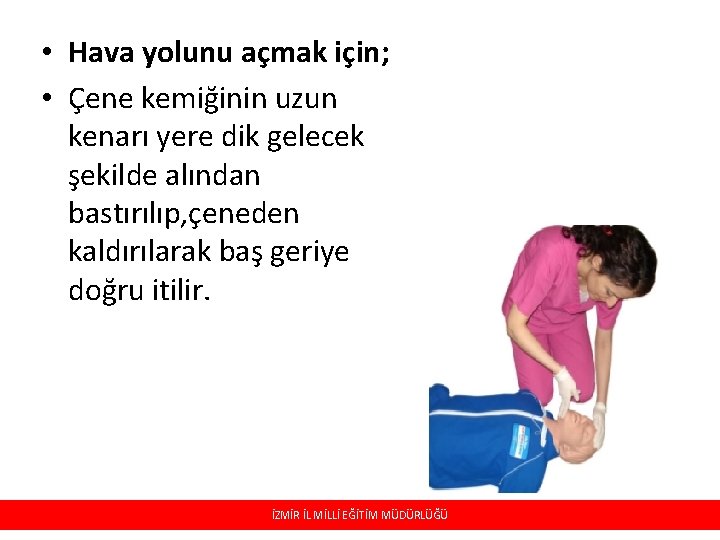 • Hava yolunu açmak için;

• Çene kemiğinin uzun kenarı yere dik gelecek şekilde alından bastırılıp,çeneden kaldırılarak baş geriye doğru itilir.

İZMİR İL MİLLİ EĞİTİM MÜDÜRLÜĞÜ